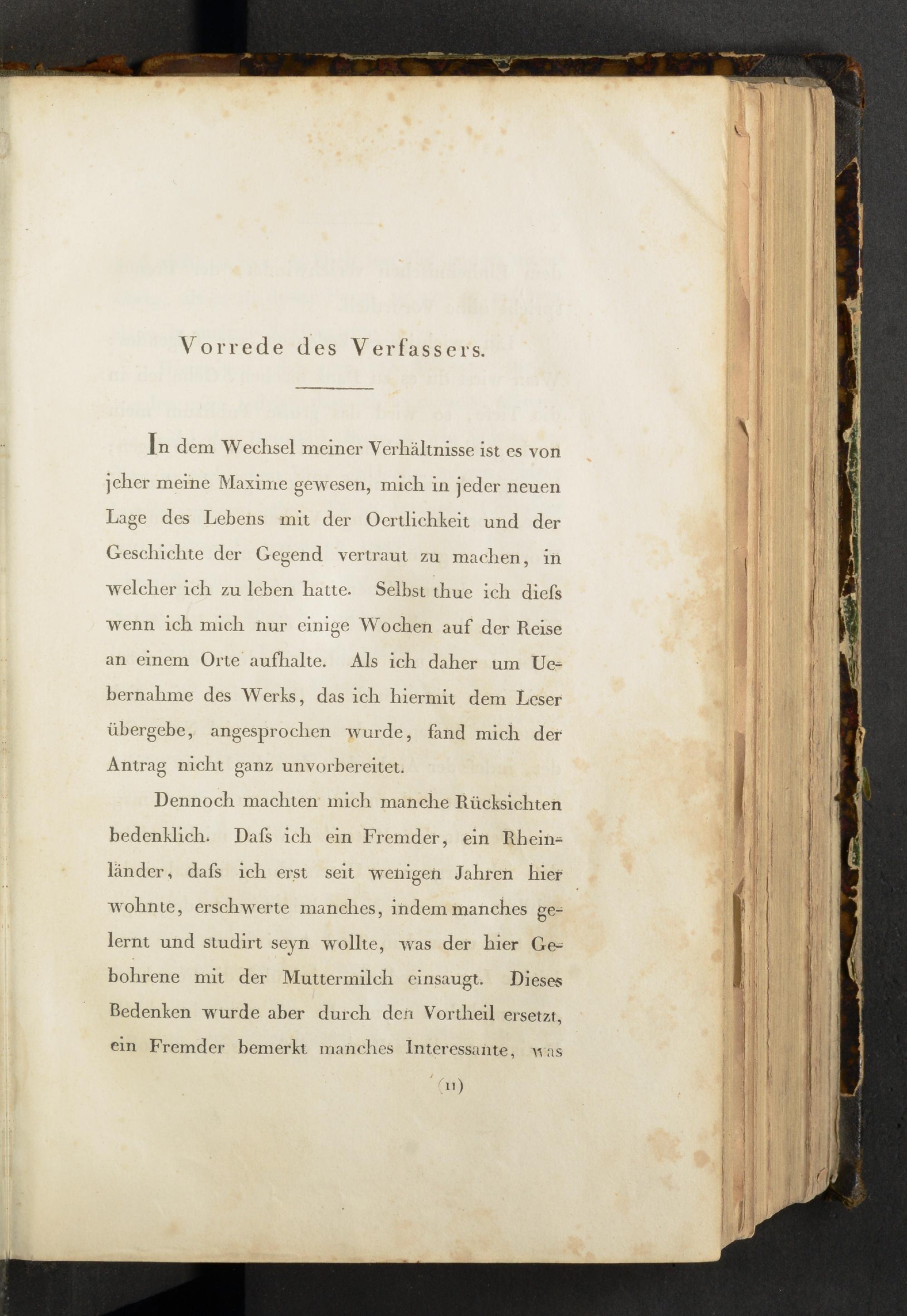 Vorrede des Verfassers.

In dem Wechsel meiner Verhältnisse ist es von jeher meine Maxime gewesen, mich in jeder neuen Lage des Lebens mit der Oertlichkeit und der Geschichte der Gegend vertraut zu machen, in welcher ich zu leben hatte. Selbst thue ich dieſs wenn ich mich nur einige Wochen auf der Reise an einem Orte aufhalte. Als ich daher um Uebernahme des Werks, das ich hiermit dem Leser übergebe, angesprochen wurde, fand mich der Antrag nicht ganz unvorbereitet.

Dennoch machten mich manche Rücksichten bedenklich. Daſs ich ein Fremder, ein Rheinländer, daſs ich erst seit wenigen Jahren hier wohnte, erschwerte manches, indem manches gelernt und studirt seyn wollte, was der hier Gebohrene mit der Muttermilch einsaugt. Dieses Bedenken wurde aber durch den Vortheil ersetzt, ein Fremder bemerkt manches Interessante, was

(11)